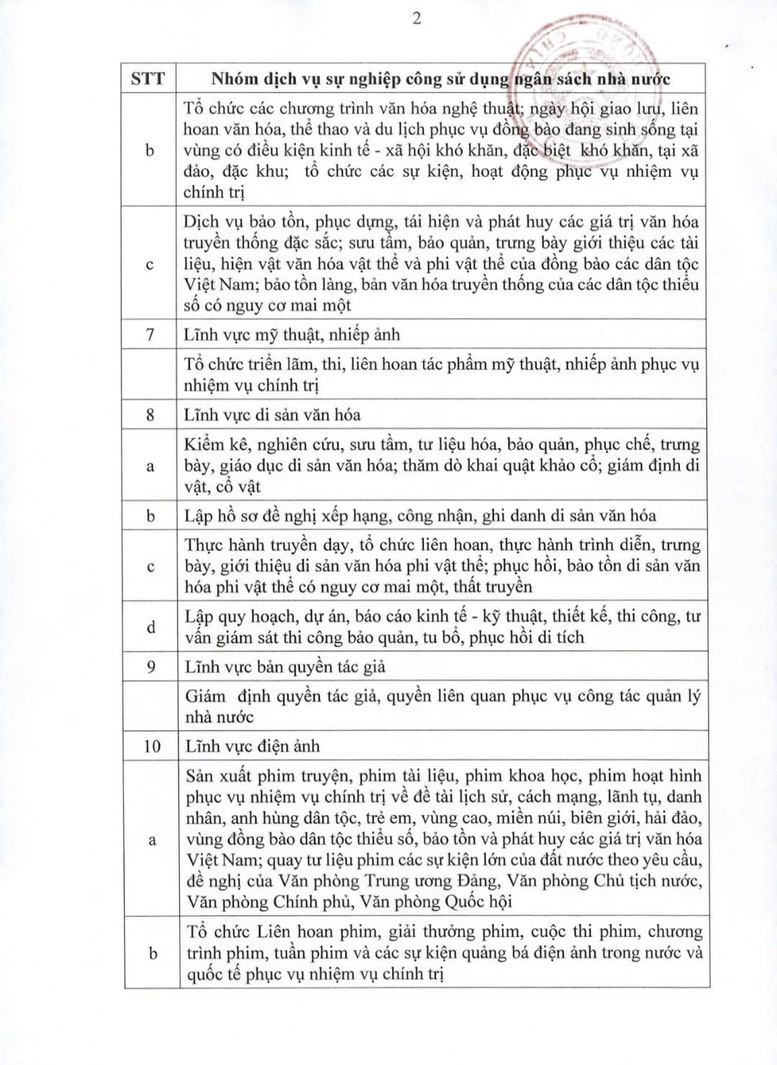 2

| STT | Nhóm dịch vụ sự nghiệp công sử dụng ngân sách nhà nước |
|---|---|
| b | Tổ chức các chương trình văn hóa nghệ thuật; ngày hội giao lưu, liên hoan văn hóa, thể thao và du lịch phục vụ đồng bào đang sinh sống tại vùng có điều kiện kinh tế - xã hội khó khăn, đặc biệt khó khăn, tại xã đảo, đặc khu; tổ chức các sự kiện, hoạt động phục vụ nhiệm vụ chính trị |
| c | Dịch vụ bảo tồn, phục dựng, tái hiện và phát huy các giá trị văn hóa truyền thống đặc sắc; sưu tầm, bảo quản, trưng bày giới thiệu các tài liệu, hiện vật văn hóa vật thể và phi vật thể của đồng bào các dân tộc Việt Nam; bảo tồn làng, bản văn hóa truyền thống của các dân tộc thiểu số có nguy cơ mai một |
| 7 | Lĩnh vực mỹ thuật, nhiếp ảnh |
| | Tổ chức triển lãm, thi, liên hoan tác phẩm mỹ thuật, nhiếp ảnh phục vụ nhiệm vụ chính trị |
| 8 | Lĩnh vực di sản văn hóa |
| a | Kiểm kê, nghiên cứu, sưu tầm, tư liệu hóa, bảo quản, phục chế, trưng bày, giáo dục di sản văn hóa; thăm dò khai quật khảo cổ; giám định di vật, cổ vật |
| b | Lập hồ sơ đề nghị xếp hạng, công nhận, ghi danh di sản văn hóa |
| c | Thực hành truyền dạy, tổ chức liên hoan, thực hành trình diễn, trưng bày, giới thiệu di sản văn hóa phi vật thể; phục hồi, bảo tồn di sản văn hóa phi vật thể có nguy cơ mai một, thất truyền |
| d | Lập quy hoạch, dự án, báo cáo kinh tế - kỹ thuật, thiết kế, thi công, tư vấn giám sát thi công bảo quản, tu bổ, phục hồi di tích |
| 9 | Lĩnh vực bản quyền tác giả |
| | Giám định quyền tác giả, quyền liên quan phục vụ công tác quản lý nhà nước |
| 10 | Lĩnh vực điện ảnh |
| a | Sản xuất phim truyện, phim tài liệu, phim khoa học, phim hoạt hình phục vụ nhiệm vụ chính trị về đề tài lịch sử, cách mạng, lãnh tụ, danh nhân, anh hùng dân tộc, trẻ em, vùng cao, miền núi, biên giới, hải đảo, vùng đồng bào dân tộc thiểu số, bảo tồn và phát huy các giá trị văn hóa Việt Nam; quay tư liệu phim các sự kiện lớn của đất nước theo yêu cầu, đề nghị của Văn phòng Trung ương Đảng, Văn phòng Chủ tịch nước, Văn phòng Chính phủ, Văn phòng Quốc hội |
| b | Tổ chức Liên hoan phim, giải thưởng phim, cuộc thi phim, chương trình phim, tuần phim và các sự kiện quảng bá điện ảnh trong nước và quốc tế phục vụ nhiệm vụ chính trị |